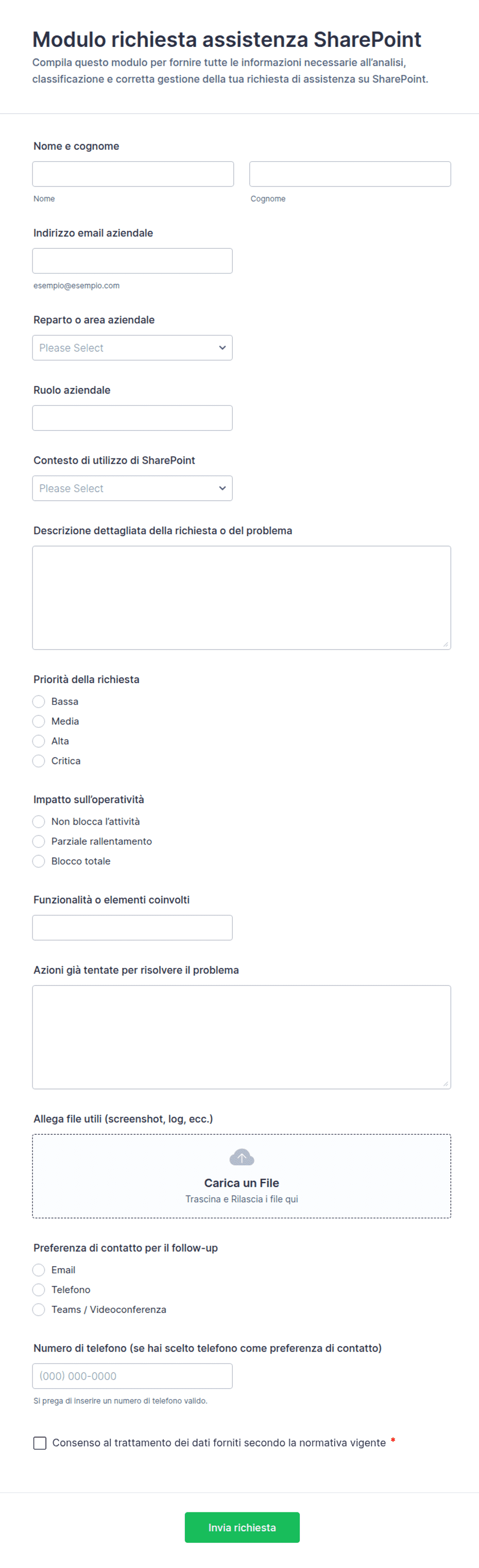 Modulo richiesta assistenza SharePoint
Compila questo modulo per fornire tutte le informazioni necessarie all'analisi, classificazione e corretta gestione della tua richiesta di assistenza su SharePoint.

Nome e cognome
Nome
Cognome

Indirizzo email aziendale
esempio@esempio.com

Reparto o area aziendale
Please Select

Ruolo aziendale

Contesto di utilizzo di SharePoint
Please Select

Descrizione dettagliata della richiesta o del problema

Priorità della richiesta
Bassa
Media
Alta
Critica

Impatto sull'operatività
Non blocca l'attività
Parziale rallentamento
Blocco totale

Funzionalità o elementi coinvolti

Azioni già tentate per risolvere il problema

Allega file utili (screenshot, log, ecc.)
Carica un File
Trascina e Rilascia i file qui

Preferenza di contatto per il follow-up
Email
Telefono
Teams / Videoconferenza

Numero di telefono (se hai scelto telefono come preferenza di contatto)
(000) 000-0000
Si prega di inserire un numero di telefono valido.

Consenso al trattamento dei dati forniti secondo la normativa vigente *

Invia richiesta